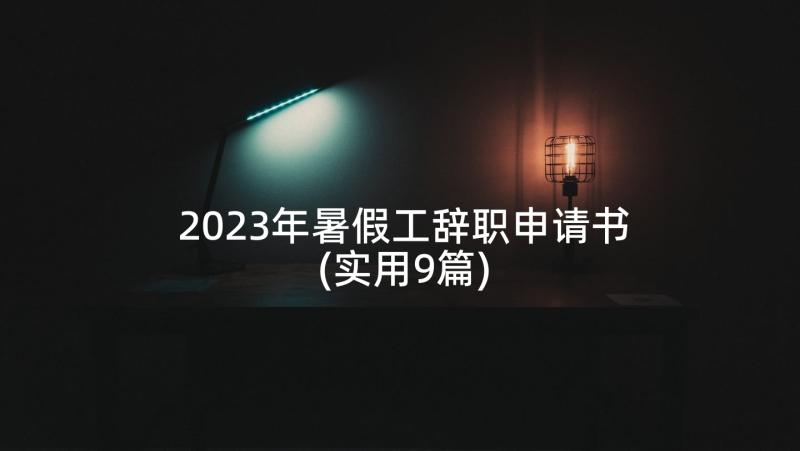 2023年暑假工辞职申请书
(实用9篇)